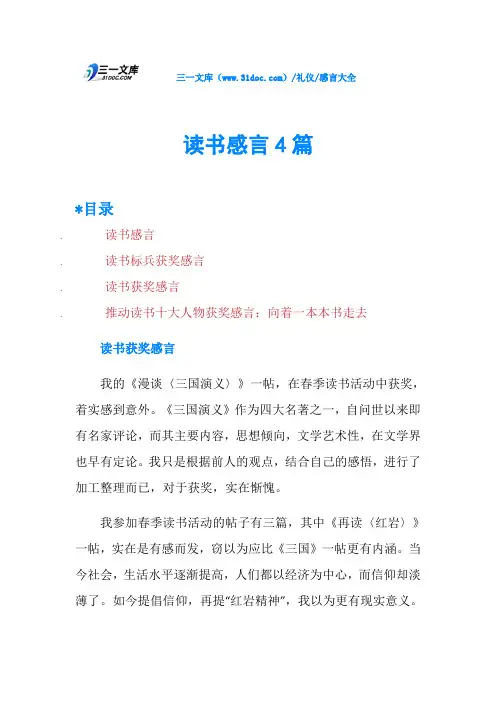 三一文库 31DOC.COM

三一文库（www.31doc.com）/礼仪/感言大全

读书感言4篇

*目录

. 读书感言
. 读书标兵获奖感言
. 读书获奖感言
. 推动读书十大人物获奖感言：向着一本本书走去

读书获奖感言

我的《漫谈〈三国演义〉》一帖，在春季读书活动中获奖，着实感到意外。《三国演义》作为四大名著之一，自问世以来即有名家评论，而其主要内容，思想倾向，文学艺术性，在文学界也早有定论。我只是根据前人的观点，结合自己的感悟，进行了加工整理而已，对于获奖，实在惭愧。

我参加春季读书活动的帖子有三篇，其中《再读〈红岩〉》一帖，实在是有感而发，窃以为应比《三国》一帖更有内涵。当今社会，生活水平逐渐提高，人们都以经济为中心，而信仰却淡薄了。如今提倡信仰，再提“红岩精神”，我以为更有现实意义。